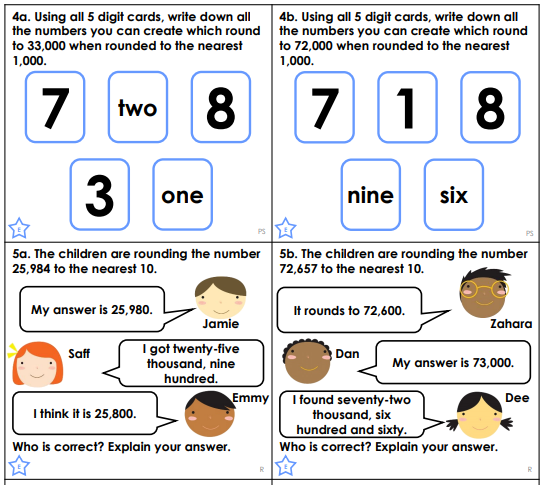 4a. Using all 5 digit cards, write down all the numbers you can create which round to 33,000 when rounded to the nearest 1,000.

7

two

8

3

one

E

PS

4b. Using all 5 digit cards, write down all the numbers you can create which round to 72,000 when rounded to the nearest 1,000.

7

1

8

nine

six

E

PS

5a. The children are rounding the number 25,984 to the nearest 10.

My answer is 25,980.

Jamie

Saff

I got twenty-five thousand, nine hundred.

I think it is 25,800.

Emmy

Who is correct? Explain your answer.

E

R

5b. The children are rounding the number 72,657 to the nearest 10.

It rounds to 72,600.

Zahara

Dan

My answer is 73,000.

I found seventy-two thousand, six hundred and sixty.

Dee

Who is correct? Explain your answer.

E

R